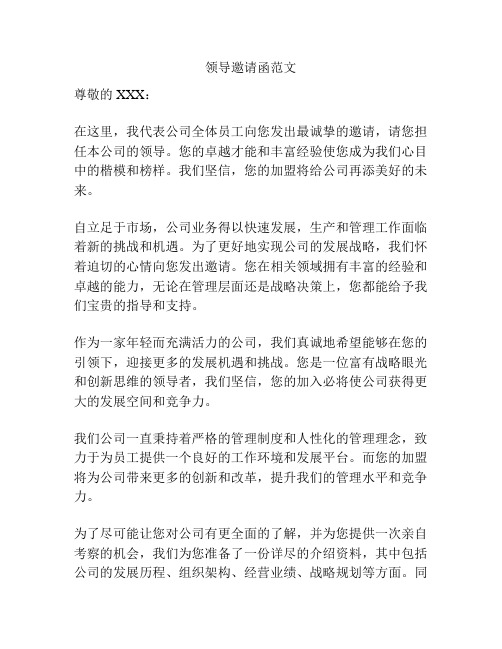 领导邀请函范文

尊敬的 XXX：

在这里，我代表公司全体员工向您发出最诚挚的邀请，请您担任本公司的领导。您的卓越才能和丰富经验使您成为我们心目中的楷模和榜样。我们坚信，您的加盟将给公司再添美好的未来。

自立足于市场，公司业务得以快速发展，生产和管理工作面临着新的挑战和机遇。为了更好地实现公司的发展战略，我们怀着迫切的心情向您发出邀请。您在相关领域拥有丰富的经验和卓越的能力，无论在管理层面还是战略决策上，您都能给予我们宝贵的指导和支持。

作为一家年轻而充满活力的公司，我们真诚地希望能够在您的引领下，迎接更多的发展机遇和挑战。您是一位富有战略眼光和创新思维的领导者，我们坚信，您的加入必将使公司获得更大的发展空间和竞争力。

我们公司一直秉持着严格的管理制度和人性化的管理理念，致力于为员工提供一个良好的工作环境和发展平台。而您的加盟将为公司带来更多的创新和改革，提升我们的管理水平和竞争力。

为了尽可能让您对公司有更全面的了解，并为您提供一次亲自考察的机会，我们为您准备了一份详尽的介绍资料，其中包括公司的发展历程、组织架构、经营业绩、战略规划等方面。同